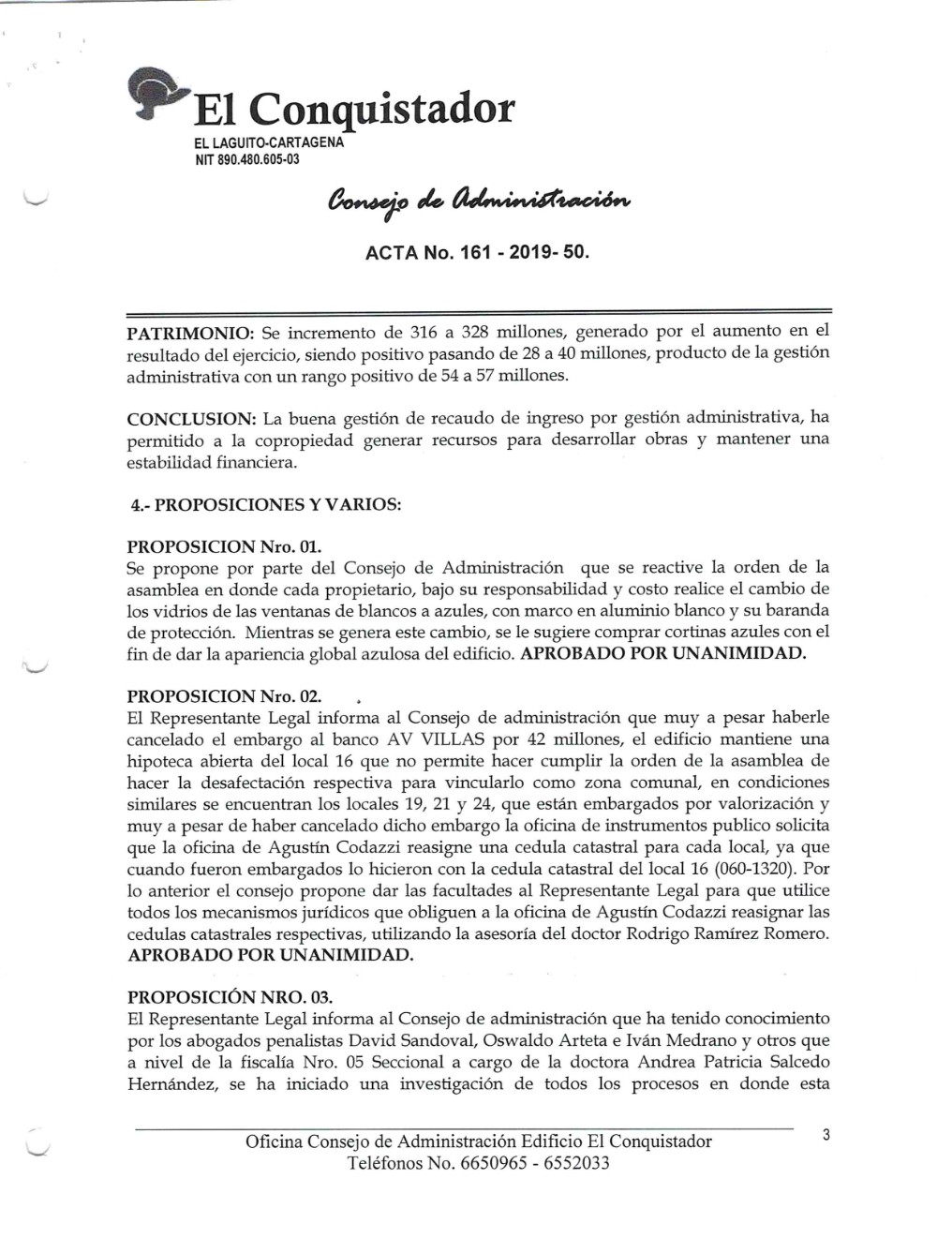 El Conquistador
EL LAGUITO-CARTAGENA
NIT 890.480.605-03

Consejo de Administración

ACTA No. 161 - 2019- 50.

PATRIMONIO: Se incremento de 316 a 328 millones, generado por el aumento en el resultado del ejercicio, siendo positivo pasando de 28 a 40 millones, producto de la gestión administrativa con un rango positivo de 54 a 57 millones.

CONCLUSION: La buena gestión de recaudo de ingreso por gestión administrativa, ha permitido a la copropiedad generar recursos para desarrollar obras y mantener una estabilidad financiera.

4.- PROPOSICIONES Y VARIOS:

PROPOSICION Nro. 01.
Se propone por parte del Consejo de Administración que se reactive la orden de la asamblea en donde cada propietario, bajo su responsabilidad y costo realice el cambio de los vidrios de las ventanas de blancos a azules, con marco en aluminio blanco y su baranda de protección. Mientras se genera este cambio, se le sugiere comprar cortinas azules con el fin de dar la apariencia global azulosa del edificio. APROBADO POR UNANIMIDAD.

PROPOSICION Nro. 02.
El Representante Legal informa al Consejo de administración que muy a pesar haberle cancelado el embargo al banco AV VILLAS por 42 millones, el edificio mantiene una hipoteca abierta del local 16 que no permite hacer cumplir la orden de la asamblea de hacer la desafectación respectiva para vincularlo como zona comunal, en condiciones similares se encuentran los locales 19, 21 y 24, que están embargados por valorización y muy a pesar de haber cancelado dicho embargo la oficina de instrumentos publico solicita que la oficina de Agustín Codazzi reasigne una cedula catastral para cada local, ya que cuando fueron embargados lo hicieron con la cedula catastral del local 16 (060-1320). Por lo anterior el consejo propone dar las facultades al Representante Legal para que utilice todos los mecanismos jurídicos que obliguen a la oficina de Agustín Codazzi reasignar las cedulas catastrales respectivas, utilizando la asesoría del doctor Rodrigo Ramírez Romero. APROBADO POR UNANIMIDAD.

PROPOSICIÓN NRO. 03.
El Representante Legal informa al Consejo de administración que ha tenido conocimiento por los abogados penalistas David Sandoval, Oswaldo Arteta e Iván Medrano y otros que a nivel de la fiscalía Nro. 05 Seccional a cargo de la doctora Andrea Patricia Salcedo Hernández, se ha iniciado una investigación de todos los procesos en donde esta

Oficina Consejo de Administración Edificio El Conquistador
Teléfonos No. 6650965 - 6552033

3